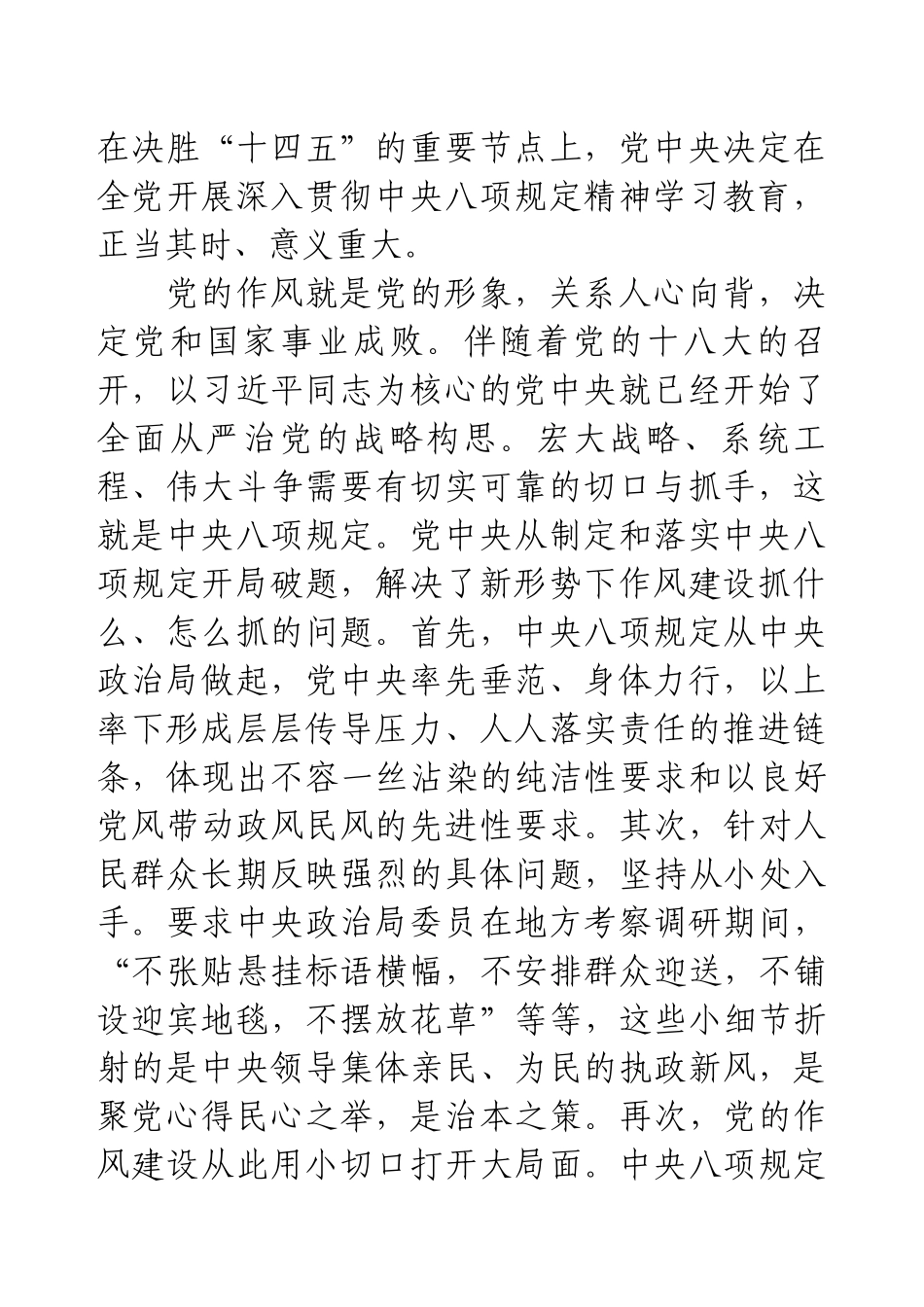 在决胜“十四五”的重要节点上，党中央决定在全党开展深入贯彻中央八项规定精神学习教育，正当其时、意义重大。

党的作风就是党的形象，关系人心向背，决定党和国家事业成败。伴随着党的十八大的召开，以习近平同志为核心的党中央就已经开始了全面从严治党的战略构思。宏大战略、系统工程、伟大斗争需要有切实可靠的切口与抓手，这就是中央八项规定。党中央从制定和落实中央八项规定开局破题，解决了新形势下作风建设抓什么、怎么抓的问题。首先，中央八项规定从中央政治局做起，党中央率先垂范、身体力行，以上率下形成层层传导压力、人人落实责任的推进链条，体现出不容一丝沾染的纯洁性要求和以良好党风带动政风民风的先进性要求。其次，针对人民群众长期反映强烈的具体问题，坚持从小处入手。要求中央政治局委员在地方考察调研期间，“不张贴悬挂标语横幅，不安排群众迎送，不铺设迎宾地毯，不摆放花草”等等，这些小细节折射的是中央领导集体亲民、为民的执政新风，是聚党心得民心之举，是治本之策。再次，党的作风建设从此用小切口打开大局面。中央八项规定